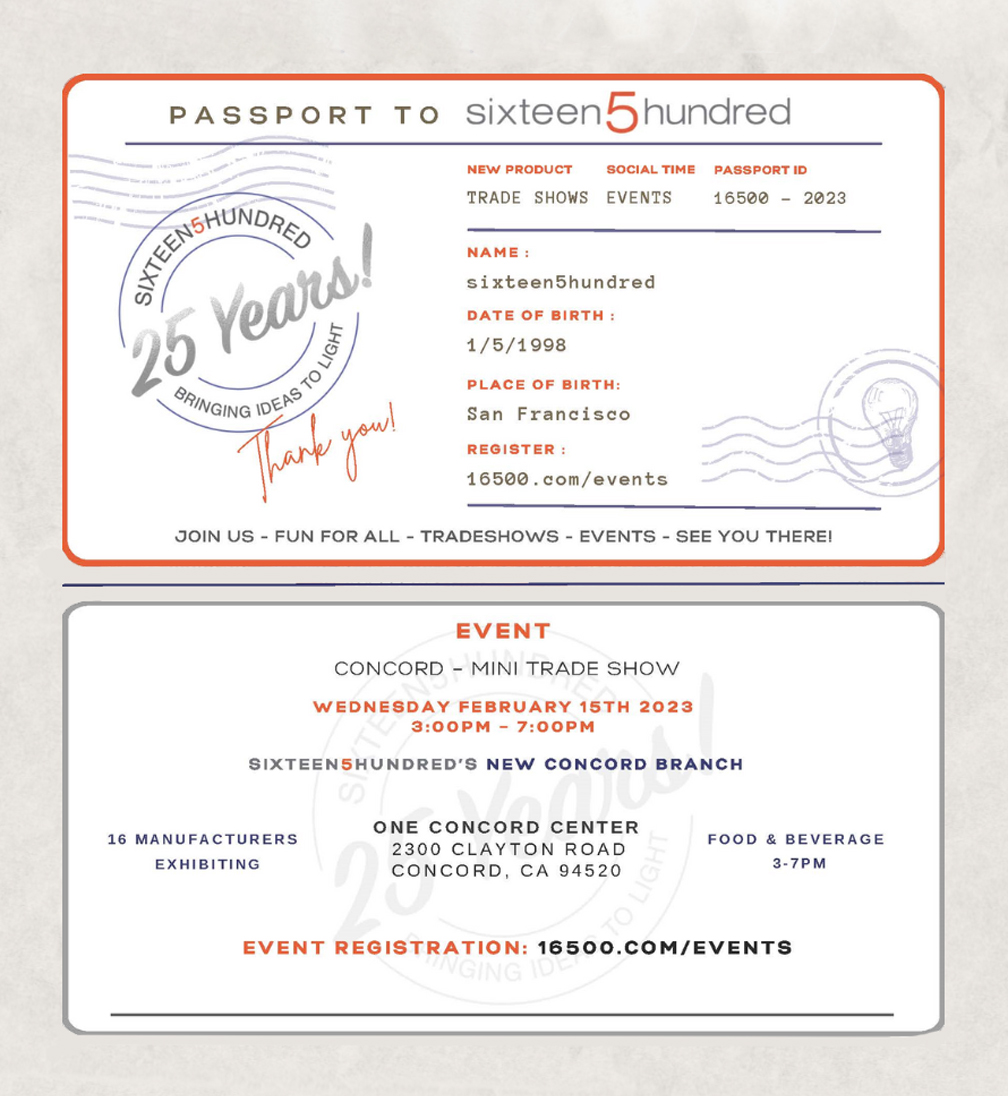 PASSPORT TO sixteen5hundred

SIXTEEN5HUNDRED
25 Years!
BRINGING IDEAS TO LIGHT
Thank you!

| NEW PRODUCT | SOCIAL TIME | PASSPORT ID |
|---|---|---|
| TRADE SHOWS | EVENTS | 16500 - 2023 |

NAME :
sixteen5hundred
DATE OF BIRTH :
1/5/1998
PLACE OF BIRTH:
San Francisco
REGISTER :
16500.com/events

JOIN US - FUN FOR ALL - TRADESHOWS - EVENTS - SEE YOU THERE!

EVENT

CONCORD - MINI TRADE SHOW

WEDNESDAY FEBRUARY 15TH 2023
3:00PM - 7:00PM

SIXTEEN5HUNDRED'S NEW CONCORD BRANCH

16 MANUFACTURERS EXHIBITING

ONE CONCORD CENTER
2300 CLAYTON ROAD
CONCORD, CA 94520

FOOD & BEVERAGE
3-7PM

EVENT REGISTRATION: 16500.COM/EVENTS